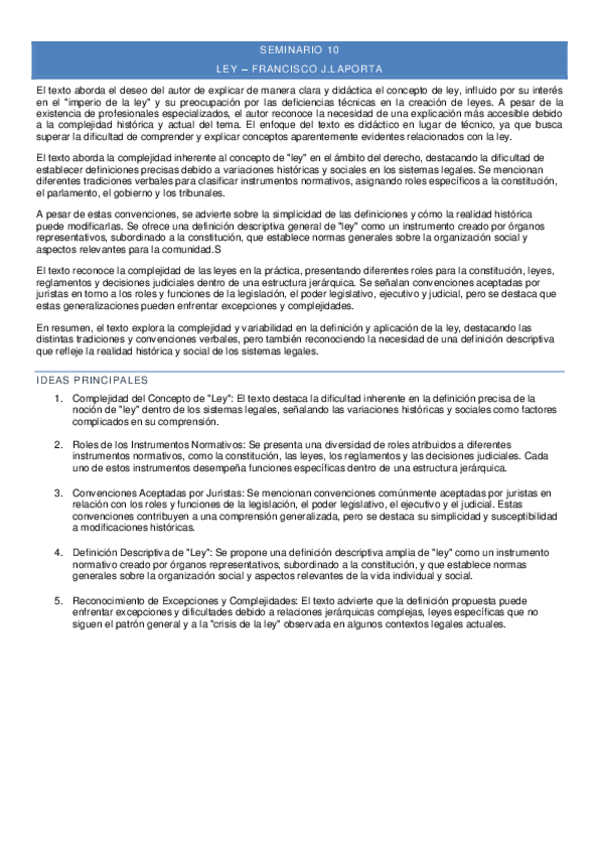 SEMINARIO 10

LEY – FRANCISCO J.LAPORTA

El texto aborda el deseo del autor de explicar de manera clara y didáctica el concepto de ley, influido por su interés en el "imperio de la ley" y su preocupación por las deficiencias técnicas en la creación de leyes. A pesar de la existencia de profesionales especializados, el autor reconoce la necesidad de una explicación más accesible debido a la complejidad histórica y actual del tema. El enfoque del texto es didáctico en lugar de técnico, ya que busca superar la dificultad de comprender y explicar conceptos aparentemente evidentes relacionados con la ley.

El texto aborda la complejidad inherente al concepto de "ley" en el ámbito del derecho, destacando la dificultad de establecer definiciones precisas debido a variaciones históricas y sociales en los sistemas legales. Se mencionan diferentes tradiciones verbales para clasificar instrumentos normativos, asignando roles específicos a la constitución, el parlamento, el gobierno y los tribunales.

A pesar de estas convenciones, se advierte sobre la simplicidad de las definiciones y cómo la realidad histórica puede modificarlas. Se ofrece una definición descriptiva general de "ley" como un instrumento creado por órganos representativos, subordinado a la constitución, que establece normas generales sobre la organización social y aspectos relevantes para la comunidad.S

El texto reconoce la complejidad de las leyes en la práctica, presentando diferentes roles para la constitución, leyes, reglamentos y decisiones judiciales dentro de una estructura jerárquica. Se señalan convenciones aceptadas por juristas en torno a los roles y funciones de la legislación, el poder legislativo, ejecutivo y judicial, pero se destaca que estas generalizaciones pueden enfrentar excepciones y complejidades.

En resumen, el texto explora la complejidad y variabilidad en la definición y aplicación de la ley, destacando las distintas tradiciones y convenciones verbales, pero también reconociendo la necesidad de una definición descriptiva que refleje la realidad histórica y social de los sistemas legales.

IDEAS PRINCIPALES

1. Complejidad del Concepto de "Ley": El texto destaca la dificultad inherente en la definición precisa de la noción de "ley" dentro de los sistemas legales, señalando las variaciones históricas y sociales como factores complicados en su comprensión.

2. Roles de los Instrumentos Normativos: Se presenta una diversidad de roles atribuidos a diferentes instrumentos normativos, como la constitución, las leyes, los reglamentos y las decisiones judiciales. Cada uno de estos instrumentos desempeña funciones específicas dentro de una estructura jerárquica.

3. Convenciones Aceptadas por Juristas: Se mencionan convenciones comúnmente aceptadas por juristas en relación con los roles y funciones de la legislación, el poder legislativo, el ejecutivo y el judicial. Estas convenciones contribuyen a una comprensión generalizada, pero se destaca su simplicidad y susceptibilidad a modificaciones históricas.

4. Definición Descriptiva de "Ley": Se propone una definición descriptiva amplia de "ley" como un instrumento normativo creado por órganos representativos, subordinado a la constitución, y que establece normas generales sobre la organización social y aspectos relevantes de la vida individual y social.

5. Reconocimiento de Excepciones y Complejidades: El texto advierte que la definición propuesta puede enfrentar excepciones y dificultades debido a relaciones jerárquicas complejas, leyes específicas que no siguen el patrón general y a la "crisis de la ley" observada en algunos contextos legales actuales.